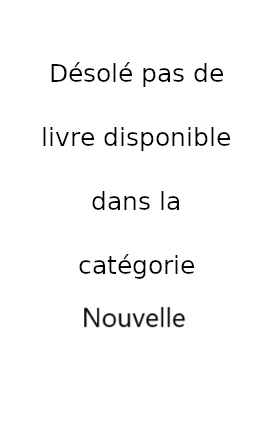 Désolé pas de livre disponible dans la catégorie Nouvelle